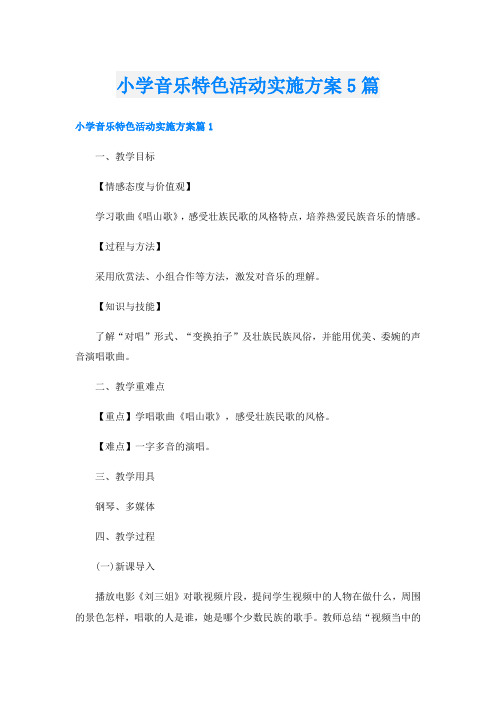 小学音乐特色活动实施方案5篇

小学音乐特色活动实施方案篇1

一、教学目标

【情感态度与价值观】

学习歌曲《唱山歌》，感受壮族民歌的风格特点，培养热爱民族音乐的情感。

【过程与方法】

采用欣赏法、小组合作等方法，激发对音乐的理解。

【知识与技能】

了解“对唱”形式、“变换拍子”及壮族民族风俗，并能用优美、委婉的声音演唱歌曲。

二、教学重难点

【重点】学唱歌曲《唱山歌》，感受壮族民歌的风格。

【难点】一字多音的演唱。

三、教学用具

钢琴、多媒体

四、教学过程

(一)新课导入

播放电影《刘三姐》对歌视频片段，提问学生视频中的人物在做什么，周围的景色怎样，唱歌的人是谁，她是哪个少数民族的歌手。教师总结“视频当中的